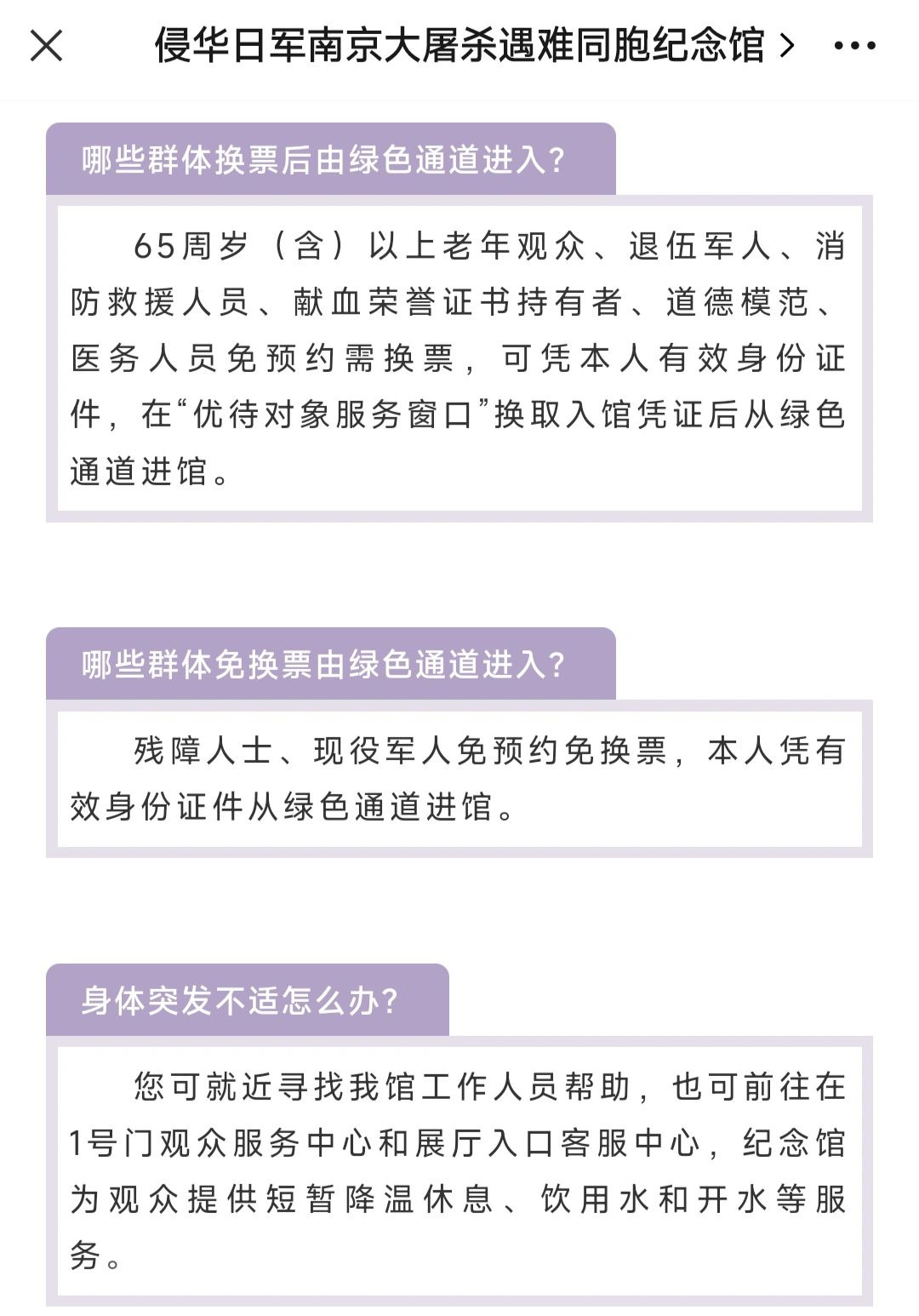 侵华日军南京大屠杀遇难同胞纪念馆 >

哪些群体换票后由绿色通道进入?

65周岁（含）以上老年观众、退伍军人、消防救援人员、献血荣誉证书持有者、道德模范、医务人员免预约需换票，可凭本人有效身份证件，在“优待对象服务窗口”换取入馆凭证后从绿色通道进馆。

哪些群体免换票由绿色通道进入?

残障人士、现役军人免预约免换票，本人凭有效身份证件从绿色通道进馆。

身体突发不适怎么办?

您可就近寻找我馆工作人员帮助，也可前往在1号门观众服务中心和展厅入口客服中心，纪念馆为观众提供短暂降温休息、饮用水和开水等服务。